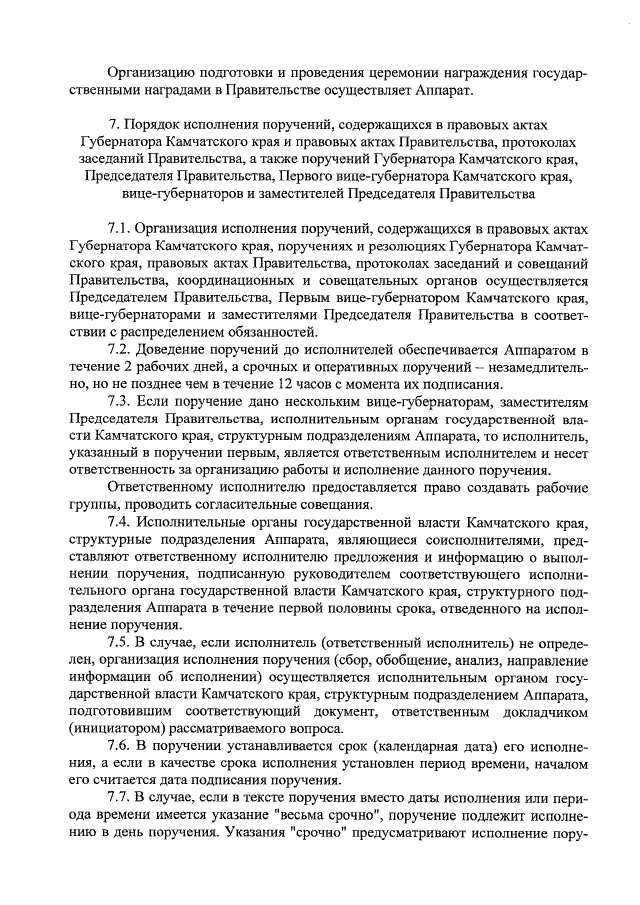 Организацию подготовки и проведения церемонии награждения государственными наградами в Правительстве осуществляет Аппарат.

7. Порядок исполнения поручений, содержащихся в правовых актах Губернатора Камчатского края и правовых актах Правительства, протоколах заседаний Правительства, а также поручений Губернатора Камчатского края, Председателя Правительства, Первого вице-губернатора Камчатского края, вице-губернаторов и заместителей Председателя Правительства

7.1. Организация исполнения поручений, содержащихся в правовых актах Губернатора Камчатского края, поручениях и резолюциях Губернатора Камчатского края, правовых актах Правительства, протоколах заседаний и совещаний Правительства, координационных и совещательных органов осуществляется Председателем Правительства, Первым вице-губернатором Камчатского края, вице-губернаторами и заместителями Председателя Правительства в соответствии с распределением обязанностей.

7.2. Доведение поручений до исполнителей обеспечивается Аппаратом в течение 2 рабочих дней, а срочных и оперативных поручений – незамедлительно, но не позднее чем в течение 12 часов с момента их подписания.

7.3. Если поручение дано нескольким вице-губернаторам, заместителям Председателя Правительства, исполнительным органам государственной власти Камчатского края, структурным подразделениям Аппарата, то исполнитель, указанный в поручении первым, является ответственным исполнителем и несет ответственность за организацию работы и исполнение данного поручения.

Ответственному исполнителю предоставляется право создавать рабочие группы, проводить согласительные совещания.

7.4. Исполнительные органы государственной власти Камчатского края, структурные подразделения Аппарата, являющиеся соисполнителями, представляют ответственному исполнителю предложения и информацию о выполнении поручения, подписанную руководителем соответствующего исполнительного органа государственной власти Камчатского края, структурного подразделения Аппарата в течение первой половины срока, отведенного на исполнение поручения.

7.5. В случае, если исполнитель (ответственный исполнитель) не определен, организация исполнения поручения (сбор, обобщение, анализ, направление информации об исполнении) осуществляется исполнительным органом государственной власти Камчатского края, структурным подразделением Аппарата, подготовившим соответствующий документ, ответственным докладчиком (инициатором) рассматриваемого вопроса.

7.6. В поручении устанавливается срок (календарная дата) его исполнения, а если в качестве срока исполнения установлен период времени, началом его считается дата подписания поручения.

7.7. В случае, если в тексте поручения вместо даты исполнения или периода времени имеется указание "весьма срочно", поручение подлежит исполнению в день поручения. Указания "срочно" предусматривают исполнение пору-